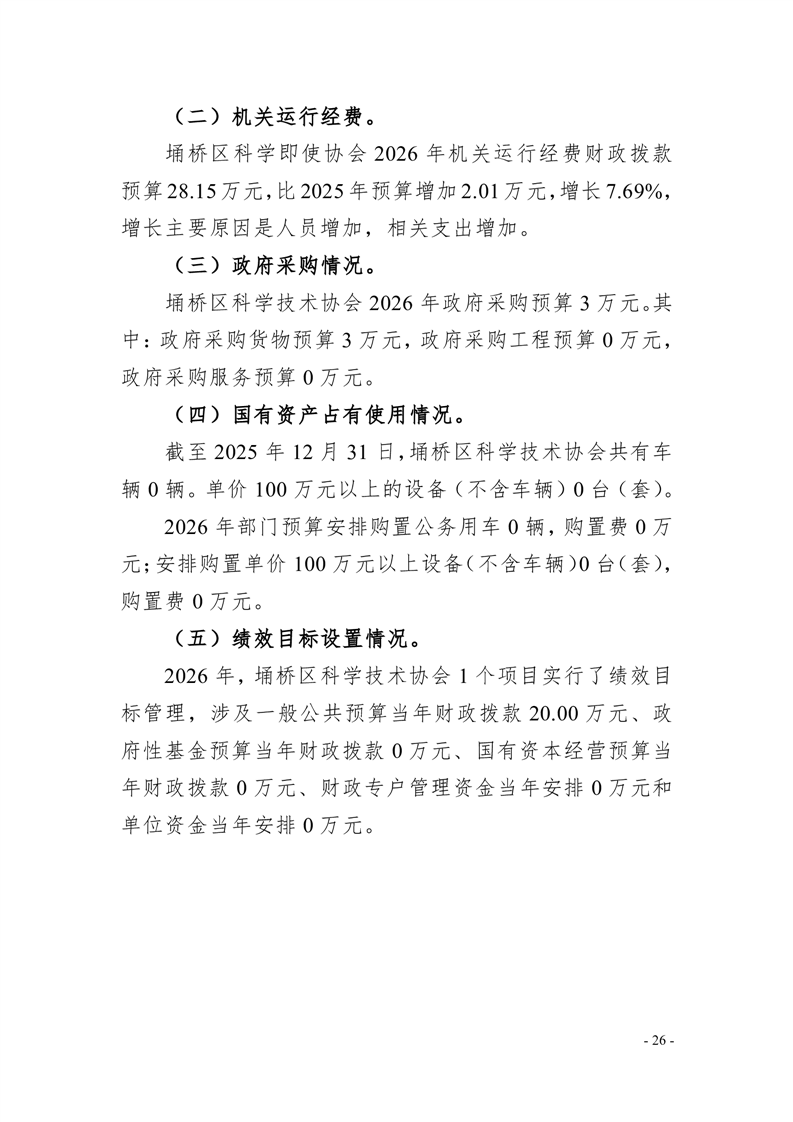 （二）机关运行经费。

埇桥区科学即使协会 2026 年机关运行经费财政拨款预算 28.15 万元，比 2025 年预算增加 2.01 万元，增长 7.69%，增长主要原因是人员增加，相关支出增加。

（三）政府采购情况。

埇桥区科学技术协会 2026 年政府采购预算 3 万元。其中：政府采购货物预算 3 万元，政府采购工程预算 0 万元，政府采购服务预算 0 万元。

（四）国有资产占有使用情况。

截至 2025 年 12 月 31 日，埇桥区科学技术协会共有车辆 0 辆。单价 100 万元以上的设备（不含车辆）0 台（套）。

2026 年部门预算安排购置公务用车 0 辆，购置费 0 万元；安排购置单价 100 万元以上设备（不含车辆）0 台（套），购置费 0 万元。

（五）绩效目标设置情况。

2026 年，埇桥区科学技术协会 1 个项目实行了绩效目标管理，涉及一般公共预算当年财政拨款 20.00 万元、政府性基金预算当年财政拨款 0 万元、国有资本经营预算当年财政拨款 0 万元、财政专户管理资金当年安排 0 万元和单位资金当年安排 0 万元。

- 26 -